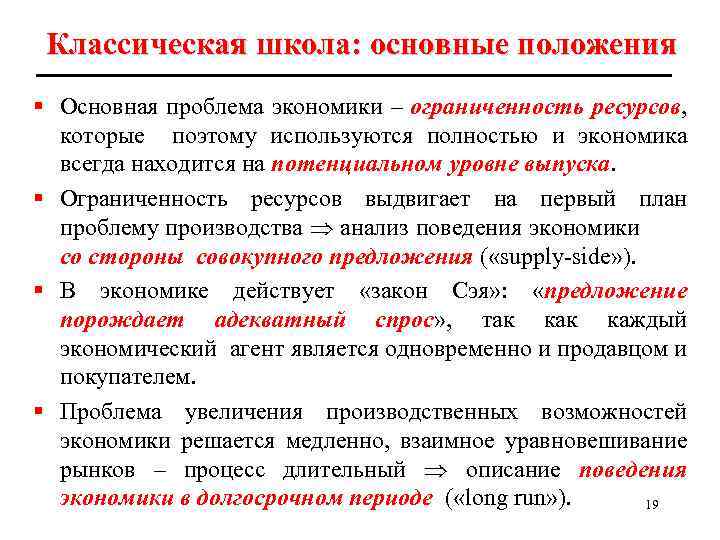 Классическая школа: основные положения

▪ Основная проблема экономики – ограниченность ресурсов, которые поэтому используются полностью и экономика всегда находится на потенциальном уровне выпуска.

▪ Ограниченность ресурсов выдвигает на первый план проблему производства $\Rightarrow$ анализ поведения экономики со стороны совокупного предложения («supply-side»).

▪ В экономике действует «закон Сэя»: «предложение порождает адекватный спрос», так как каждый экономический агент является одновременно и продавцом и покупателем.

▪ Проблема увеличения производственных возможностей экономики решается медленно, взаимное уравновешивание рынков – процесс длительный $\Rightarrow$ описание поведения экономики в долгосрочном периоде («long run»).

19